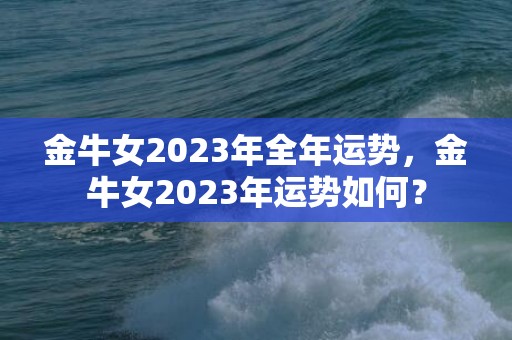 金牛女2023年全年运势，金牛女2023年运势如何？